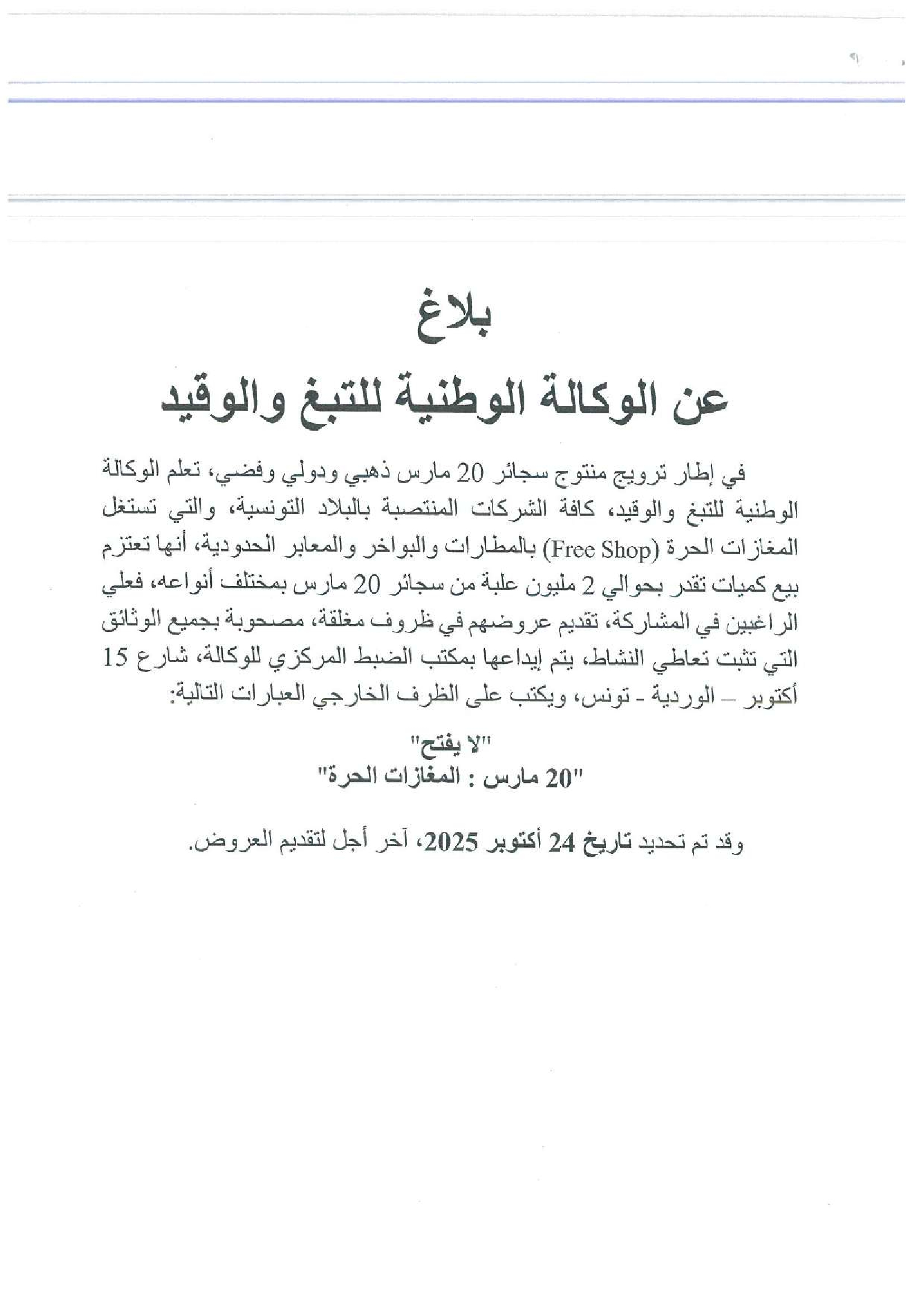 بلاغ
عن الوكالة الوطنية للتبغ والوقيد

في إطار ترويج منتوج سجائر 20 مارس ذهبي ودولي وفضي، تعلم الوكالة الوطنية للتبغ والوقيد، كافة الشركات المنتصبة بالبلاد التونسية، والتي تستغل المغازات الحرة (Free Shop) بالمطارات والبواخر والمعابر الحدودية، أنها تعتزم بيع كميات تقدر بحوالي 2 مليون علبة من سجائر 20 مارس بمختلف أنواعه، فعلي الراغبين في المشاركة، تقديم عروضهم في ظروف مغلقة، مصحوبة بجميع الوثائق التي تثبت تعاطي النشاط، يتم إيداعها بمكتب الضبط المركزي للوكالة، شارع 15 أكتوبر – الوردية - تونس، ويكتب على الظرف الخارجي العبارات التالية:

"لا يفتح"
"20 مارس : المغازات الحرة"

وقد تم تحديد تاريخ 24 أكتوبر 2025، آخر أجل لتقديم العروض.